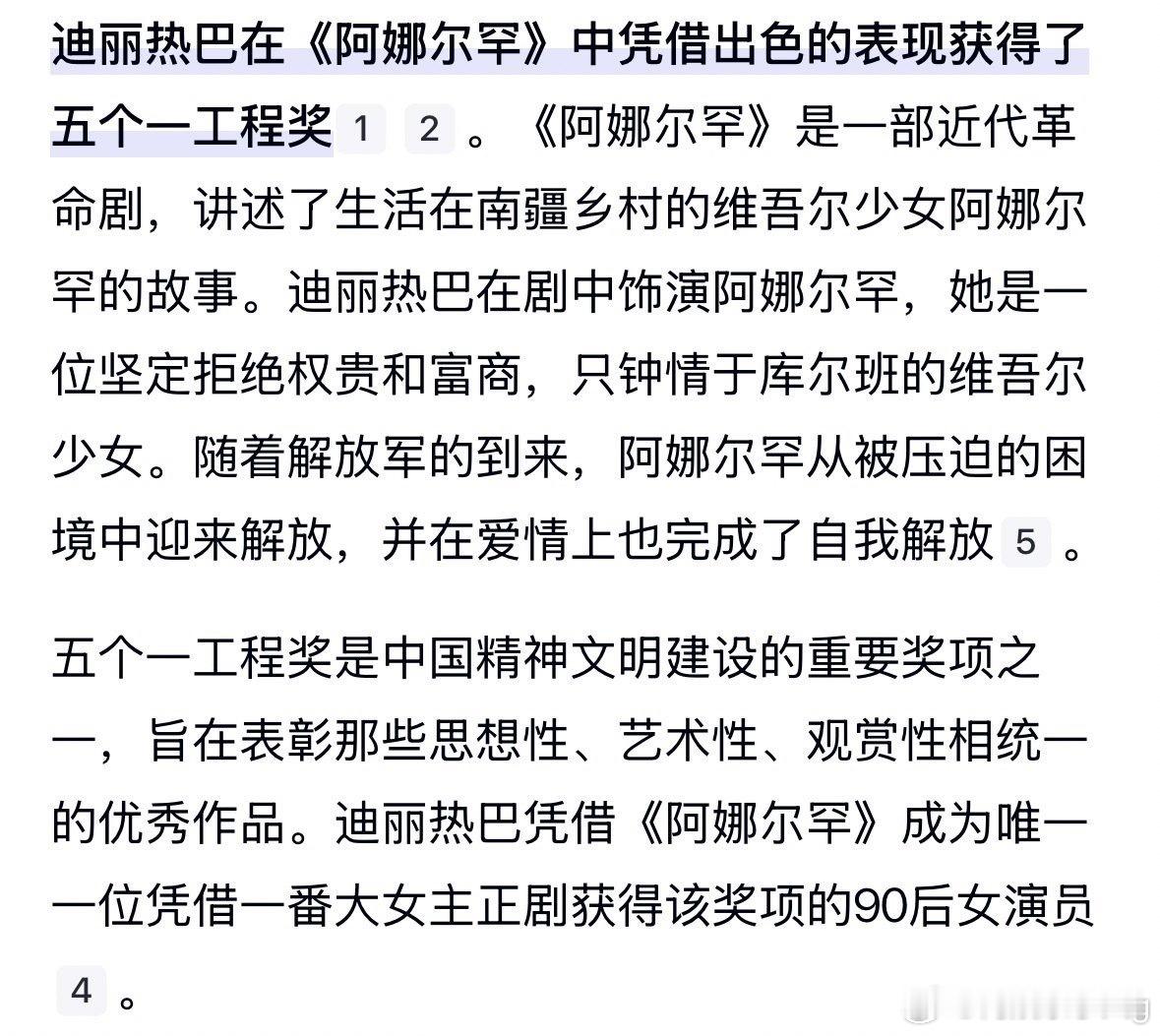 迪丽热巴在《阿娜尔罕》中凭借出色的表现获得了五个一工程奖 1 2 。《阿娜尔罕》是一部近代革命剧，讲述了生活在南疆乡村的维吾尔少女阿娜尔罕的故事。迪丽热巴在剧中饰演阿娜尔罕，她是一位坚定拒绝权贵和富商，只钟情于库尔班的维吾尔少女。随着解放军的到来，阿娜尔罕从被压迫的困境中迎来解放，并在爱情上也完成了自我解放 5 。

五个一工程奖是中国精神文明建设的重要奖项之一，旨在表彰那些思想性、艺术性、观赏性相统一的优秀作品。迪丽热巴凭借《阿娜尔罕》成为唯一一位凭借一番大女主正剧获得该奖项的90后女演员 4 。